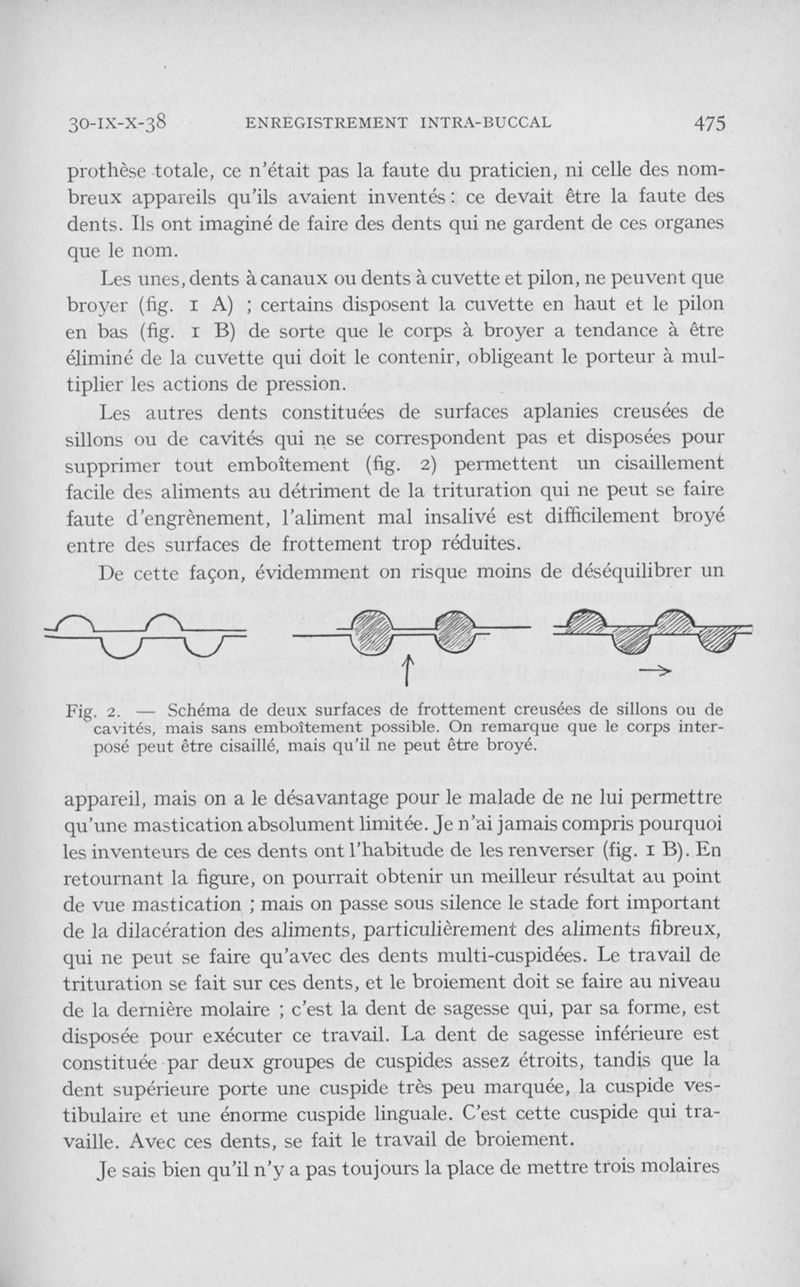 30-IX-X-38 ENREGISTREMENT INTRA-BUCCAL 475

prothèse totale, ce n'était pas la faute du praticien, ni celle des nombreux appareils qu'ils avaient inventés : ce devait être la faute des dents. Ils ont imaginé de faire des dents qui ne gardent de ces organes que le nom.

Les unes, dents à canaux ou dents à cuvette et pilon, ne peuvent que broyer (fig. 1 A) ; certains disposent la cuvette en haut et le pilon en bas (fig. 1 B) de sorte que le corps à broyer a tendance à être éliminé de la cuvette qui doit le contenir, obligeant le porteur à multiplier les actions de pression.

Les autres dents constituées de surfaces aplanies creusées de sillons ou de cavités qui ne se correspondent pas et disposées pour supprimer tout emboîtement (fig. 2) permettent un cisaillement facile des aliments au détriment de la trituration qui ne peut se faire faute d'engrènement, l'aliment mal insalivé est difficilement broyé entre des surfaces de frottement trop réduites.

De cette façon, évidemment on risque moins de déséquilibrer un

Fig. 2. — Schéma de deux surfaces de frottement creusées de sillons ou de cavités, mais sans emboîtement possible. On remarque que le corps interposé peut être cisaillé, mais qu'il ne peut être broyé.

appareil, mais on a le désavantage pour le malade de ne lui permettre qu'une mastication absolument limitée. Je n'ai jamais compris pourquoi les inventeurs de ces dents ont l'habitude de les renverser (fig. 1 B). En retournant la figure, on pourrait obtenir un meilleur résultat au point de vue mastication ; mais on passe sous silence le stade fort important de la dilacération des aliments, particulièrement des aliments fibreux, qui ne peut se faire qu'avec des dents multi-cuspidées. Le travail de trituration se fait sur ces dents, et le broiement doit se faire au niveau de la dernière molaire ; c'est la dent de sagesse qui, par sa forme, est disposée pour exécuter ce travail. La dent de sagesse inférieure est constituée par deux groupes de cuspides assez étroits, tandis que la dent supérieure porte une cuspide très peu marquée, la cuspide vestibulaire et une énorme cuspide linguale. C'est cette cuspide qui travaille. Avec ces dents, se fait le travail de broiement.

Je sais bien qu'il n'y a pas toujours la place de mettre trois molaires